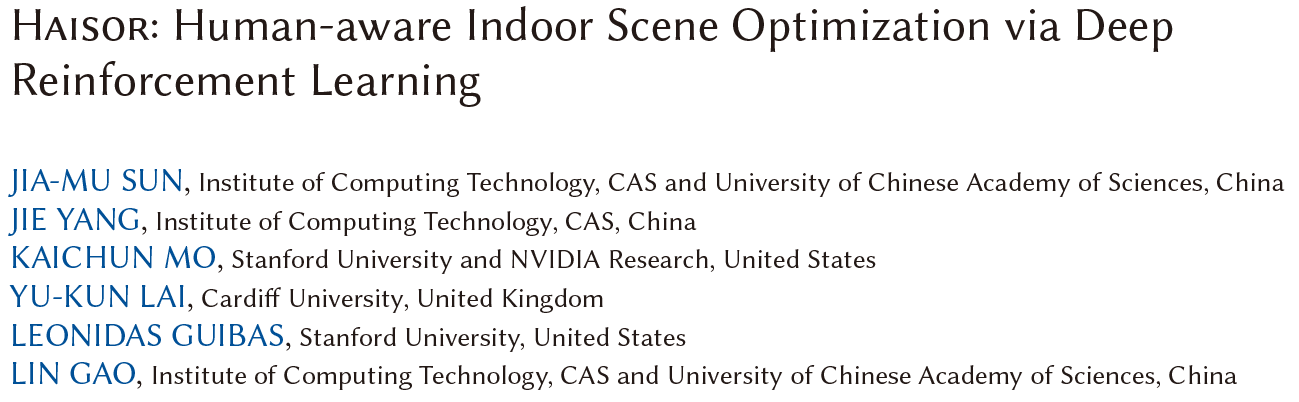 HAISOR: Human-aware Indoor Scene Optimization via Deep Reinforcement Learning

JIA-MU SUN, Institute of Computing Technology, CAS and University of Chinese Academy of Sciences, China
JIE YANG, Institute of Computing Technology, CAS, China
KAICHUN MO, Stanford University and NVIDIA Research, United States
YU-KUN LAI, Cardiff University, United Kingdom
LEONIDAS GUIBAS, Stanford University, United States
LIN GAO, Institute of Computing Technology, CAS and University of Chinese Academy of Sciences, China